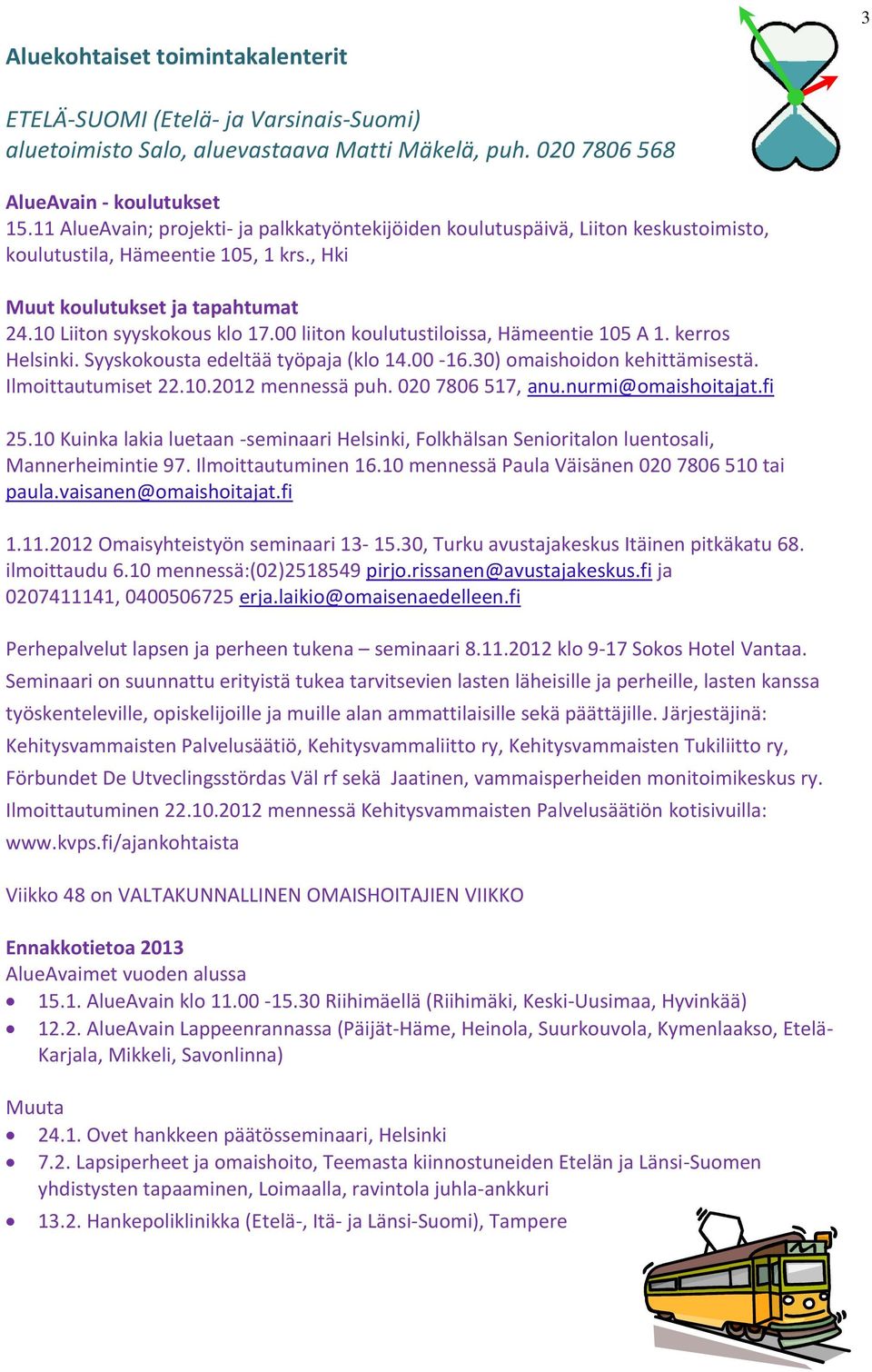 3

Aluekohtaiset toimintakalenterit

ETELÄ-SUOMI (Etelä- ja Varsinais-Suomi)
aluetoimisto Salo, aluevastaava Matti Mäkelä, puh. 020 7806 568

AlueAvain - koulutukset
15.11 AlueAvain; projekti- ja palkkatyöntekijöiden koulutuspäivä, Liiton keskustoimisto, koulutustila, Hämeentie 105, 1 krs., Hki

Muut koulutukset ja tapahtumat
24.10 Liiton syyskokous klo 17.00 liiton koulutustiloissa, Hämeentie 105 A 1. kerros Helsinki. Syyskokousta edeltää työpaja (klo 14.00 -16.30) omaishoidon kehittämisestä. Ilmoittautumiset 22.10.2012 mennessä puh. 020 7806 517, anu.nurmi@omaishoitajat.fi

25.10 Kuinka lakia luetaan -seminaari Helsinki, Folkhälsan Senioritalon luentosali, Mannerheimintie 97. Ilmoittautuminen 16.10 mennessä Paula Väisänen 020 7806 510 tai paula.vaisanen@omaishoitajat.fi

1.11.2012 Omaisyhteistyön seminaari 13- 15.30, Turku avustajakeskus Itäinen pitkäkatu 68. ilmoittaudu 6.10 mennessä:(02)2518549 pirjo.rissanen@avustajakeskus.fi ja 0207411141, 0400506725 erja.laikio@omaisenaedelleen.fi

Perhepalvelut lapsen ja perheen tukena – seminaari 8.11.2012 klo 9-17 Sokos Hotel Vantaa. Seminaari on suunnattu erityistä tukea tarvitsevien lasten läheisille ja perheille, lasten kanssa työskenteleville, opiskelijoille ja muille alan ammattilaisille sekä päättäjille. Järjestäjinä: Kehitysvammaisten Palvelusäätiö, Kehitysvammaliitto ry, Kehitysvammaisten Tukiliitto ry, Förbundet De Utveclingsstördas Väl rf sekä Jaatinen, vammaisperheiden monitoimikeskus ry. Ilmoittautuminen 22.10.2012 mennessä Kehitysvammaisten Palvelusäätiön kotisivuilla: www.kvps.fi/ajankohtaista

Viikko 48 on VALTAKUNNALLINEN OMAISHOITAJIEN VIIKKO

Ennakkotietoa 2013
AlueAvaimet vuoden alussa
• 15.1. AlueAvain klo 11.00 -15.30 Riihimäellä (Riihimäki, Keski-Uusimaa, Hyvinkää)
• 12.2. AlueAvain Lappeenrannassa (Päijät-Häme, Heinola, Suurkouvola, Kymenlaakso, Etelä-Karjala, Mikkeli, Savonlinna)

Muuta
• 24.1. Ovet hankkeen päätösseminaari, Helsinki
• 7.2. Lapsiperheet ja omaishoito, Teemasta kiinnostuneiden Etelän ja Länsi-Suomen yhdistysten tapaaminen, Loimaalla, ravintola juhla-ankkuri
• 13.2. Hankepoliklinikka (Etelä-, Itä- ja Länsi-Suomi), Tampere